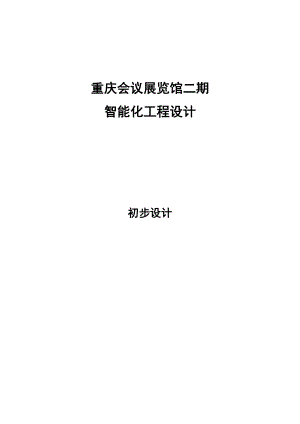 重庆会议展览馆二期
智能化工程设计

初步设计